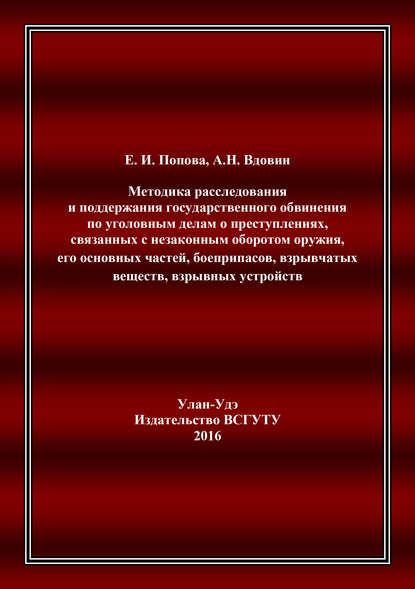 Е. И. Попова, А.Н. Вдовин

Методика расследования и поддержания государственного обвинения по уголовным делам о преступлениях, связанных с незаконным оборотом оружия, его основных частей, боеприпасов, взрывчатых веществ, взрывных устройств

Улан-Удэ
Издательство ВСГУТУ
2016